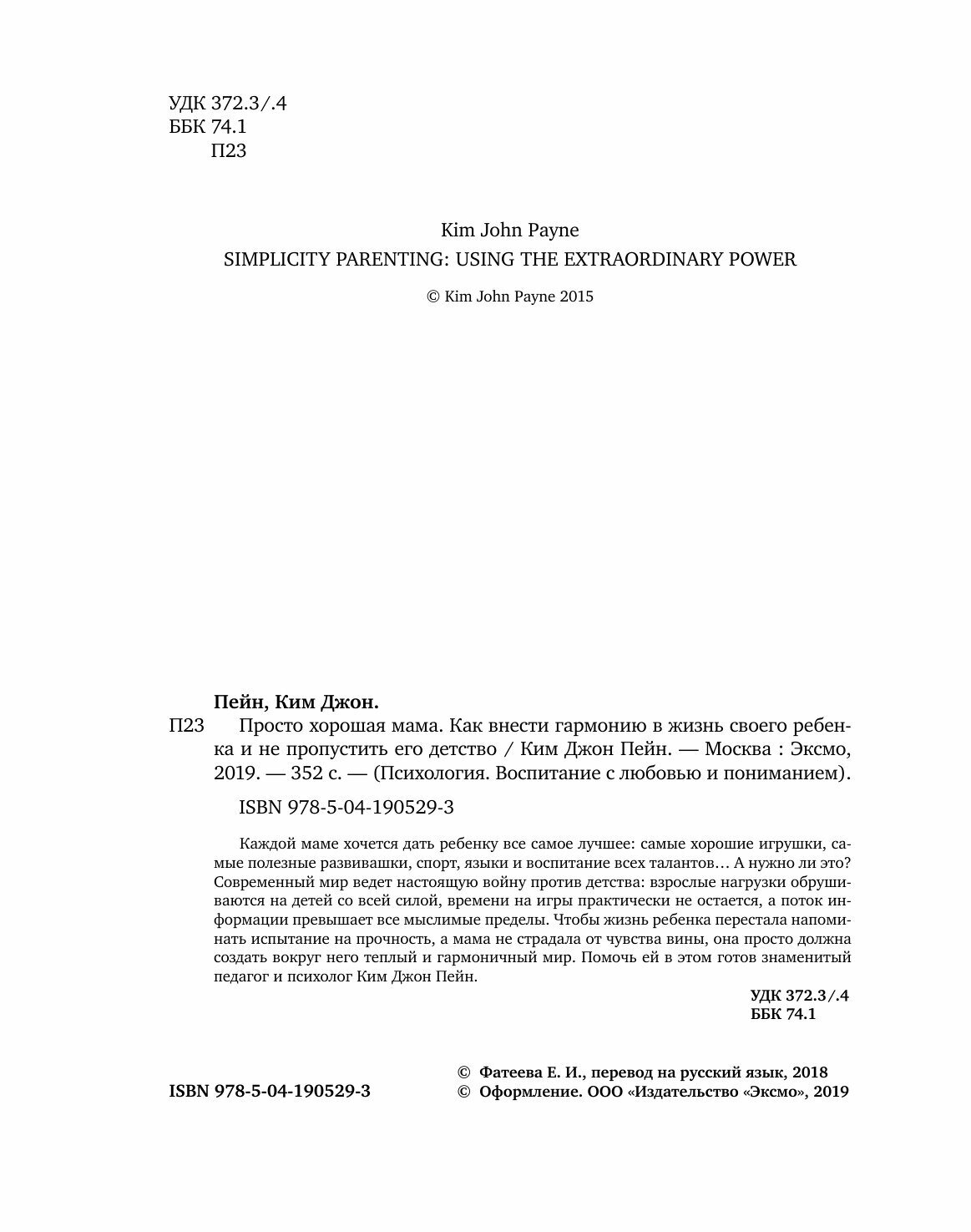 УДК 372.3/.4
ББК 74.1
П23

Kim John Payne
SIMPLICITY PARENTING: USING THE EXTRAORDINARY POWER

© Kim John Payne 2015

Пейн, Ким Джон.
П23 Просто хорошая мама. Как внести гармонию в жизнь своего ребенка и не пропустить его детство / Ким Джон Пейн. — Москва : Эксмо, 2019. — 352 с. — (Психология. Воспитание с любовью и пониманием).

ISBN 978-5-04-190529-3

Каждой маме хочется дать ребенку все самое лучшее: самые хорошие игрушки, самые полезные развивашки, спорт, языки и воспитание всех талантов… А нужно ли это? Современный мир ведет настоящую войну против детства: взрослые нагрузки обрушиваются на детей со всей силой, времени на игры практически не остается, а поток информации превышает все мыслимые пределы. Чтобы жизнь ребенка перестала напоминать испытание на прочность, а мама не страдала от чувства вины, она просто должна создать вокруг него теплый и гармоничный мир. Помочь ей в этом готов знаменитый педагог и психолог Ким Джон Пейн.

УДК 372.3/.4
ББК 74.1

ISBN 978-5-04-190529-3

© Фатеева Е. И., перевод на русский язык, 2018
© Оформление. ООО «Издательство «Эксмо», 2019